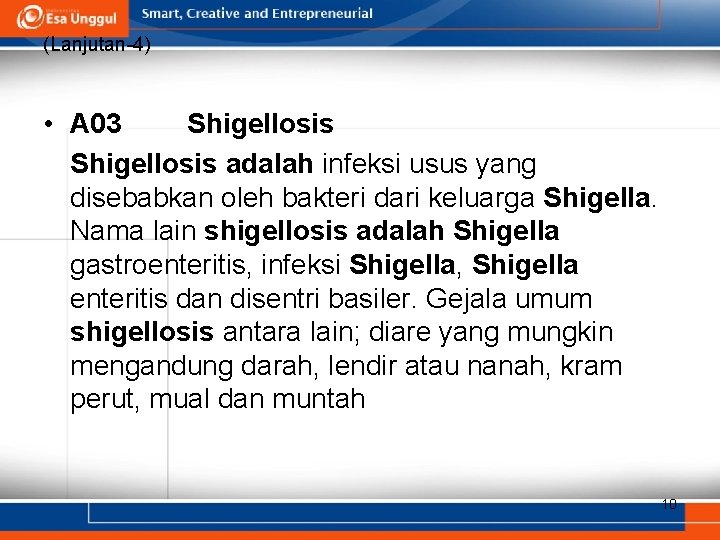 Esa Unggul

Smart, Creative and Entrepreneurial

(Lanjutan-4)

• A03 Shigellosis

Shigellosis adalah infeksi usus yang disebabkan oleh bakteri dari keluarga Shigella. Nama lain shigellosis adalah Shigella gastroenteritis, infeksi Shigella, Shigella enteritis dan disentri basiler. Gejala umum shigellosis antara lain; diare yang mungkin mengandung darah, lendir atau nanah, kram perut, mual dan muntah

10